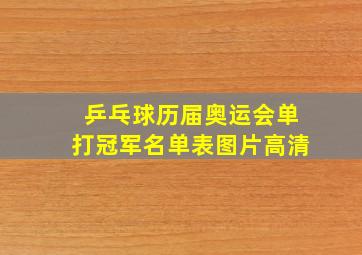 乒乓球历届奥运会单打冠军名单表图片高清